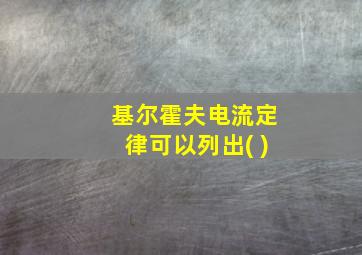 基尔霍夫电流定律可以列出( )